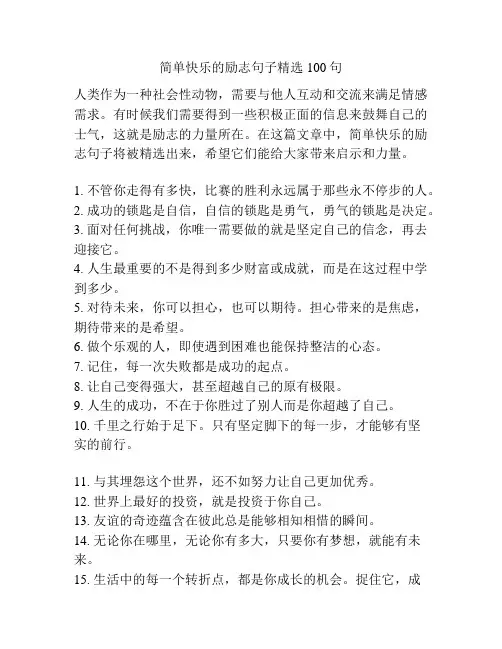 简单快乐的励志句子精选 100 句

人类作为一种社会性动物，需要与他人互动和交流来满足情感需求。有时候我们需要得到一些积极正面的信息来鼓舞自己的士气，这就是励志的力量所在。在这篇文章中，简单快乐的励志句子将被精选出来，希望它们能给大家带来启示和力量。

1. 不管你走得有多快，比赛的胜利永远属于那些永不停步的人。
2. 成功的锁匙是自信，自信的锁匙是勇气，勇气的锁匙是决定。
3. 面对任何挑战，你唯一需要做的就是坚定自己的信念，再去迎接它。
4. 人生最重要的不是得到多少财富或成就，而是在这过程中学到多少。
5. 对待未来，你可以担心，也可以期待。担心带来的是焦虑，期待带来的是希望。
6. 做个乐观的人，即使遇到困难也能保持整洁的心态。
7. 记住，每一次失败都是成功的起点。
8. 让自己变得强大，甚至超越自己的原有极限。
9. 人生的成功，不在于你胜过了别人而是你超越了自己。
10. 千里之行始于足下。只有坚定脚下的每一步，才能够有坚实的前行。

11. 与其埋怨这个世界，还不如努力让自己更加优秀。
12. 世界上最好的投资，就是投资于你自己。
13. 友谊的奇迹蕴含在彼此总是能够相知相惜的瞬间。
14. 无论你在哪里，无论你有多大，只要你有梦想，就能有未来。
15. 生活中的每一个转折点，都是你成长的机会。捉住它，成